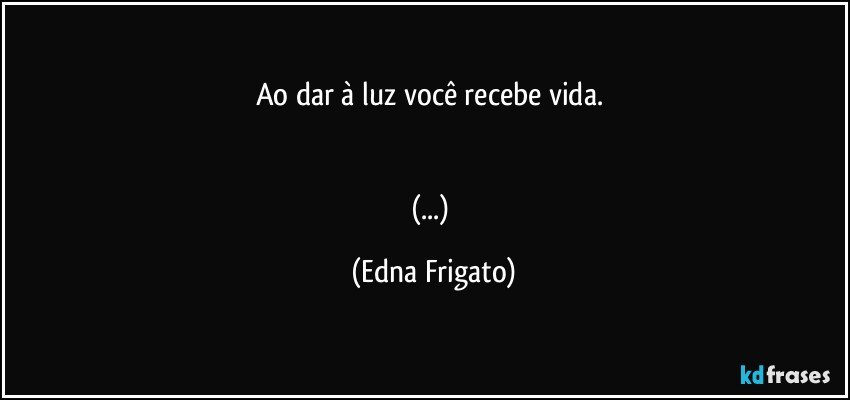 Ao dar à luz você recebe vida.

(...)

(Edna Frigato)

kdfrases